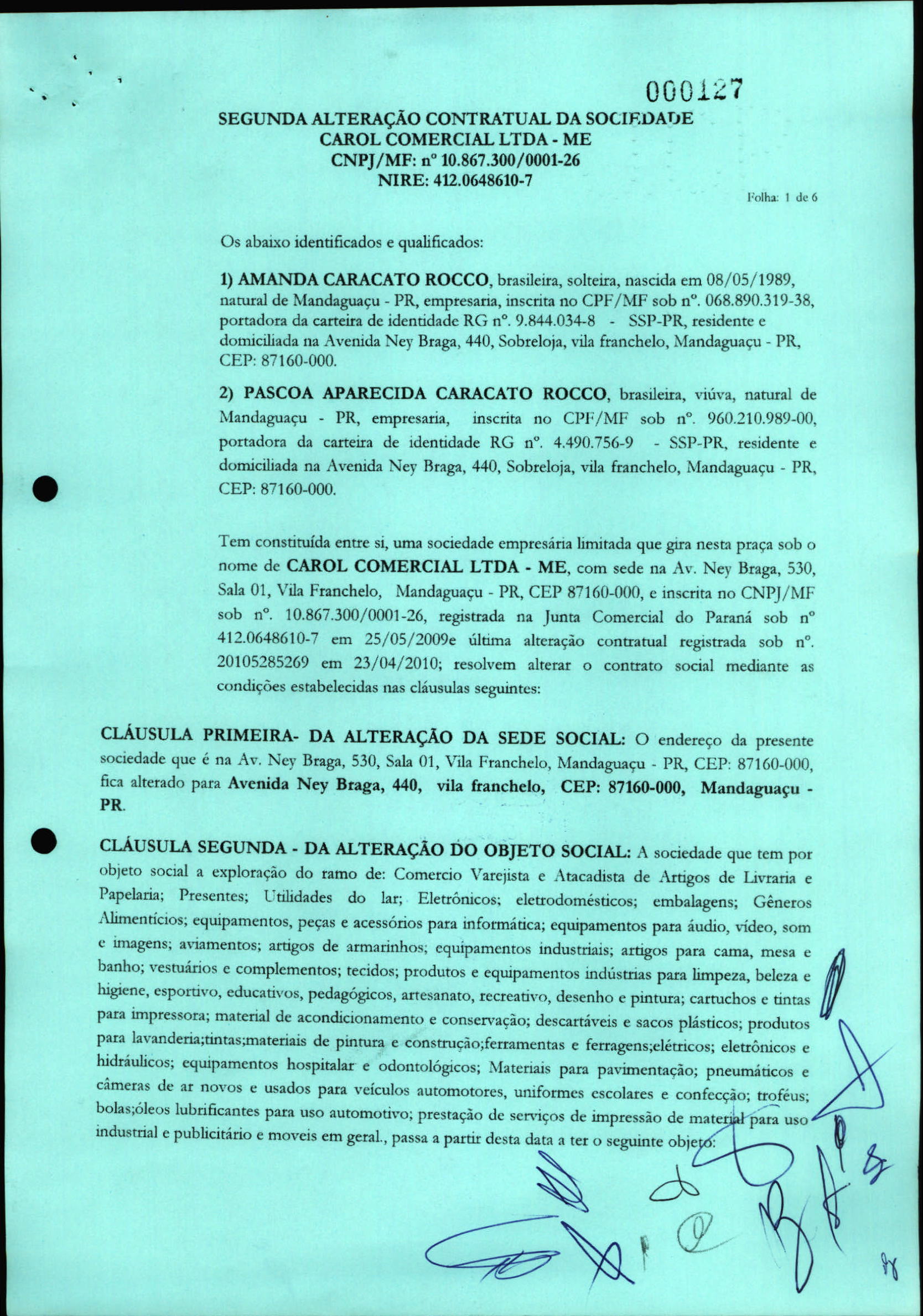 000127

SEGUNDA ALTERAÇÃO CONTRATUAL DA SOCIEDADE
CAROL COMERCIAL LTDA - ME
CNPJ/MF: nº 10.867.300/0001-26
NIRE: 412.0648610-7

Folha: 1 de 6

Os abaixo identificados e qualificados:

1) AMANDA CARACATO ROCCO, brasileira, solteira, nascida em 08/05/1989, natural de Mandaguaçu - PR, empresaria, inscrita no CPF/MF sob nº. 068.890.319-38, portadora da carteira de identidade RG nº. 9.844.034-8 - SSP-PR, residente e domiciliada na Avenida Ney Braga, 440, Sobreloja, vila franchelo, Mandaguaçu - PR, CEP: 87160-000.

2) PASCOA APARECIDA CARACATO ROCCO, brasileira, viúva, natural de Mandaguaçu - PR, empresaria, inscrita no CPF/MF sob nº. 960.210.989-00, portadora da carteira de identidade RG nº. 4.490.756-9 - SSP-PR, residente e domiciliada na Avenida Ney Braga, 440, Sobreloja, vila franchelo, Mandaguaçu - PR, CEP: 87160-000.

Tem constituída entre si, uma sociedade empresária limitada que gira nesta praça sob o nome de CAROL COMERCIAL LTDA - ME, com sede na Av. Ney Braga, 530, Sala 01, Vila Franchelo, Mandaguaçu - PR, CEP 87160-000, e inscrita no CNPJ/MF sob nº. 10.867.300/0001-26, registrada na Junta Comercial do Paraná sob nº 412.0648610-7 em 25/05/2009e última alteração contratual registrada sob nº. 20105285269 em 23/04/2010; resolvem alterar o contrato social mediante as condições estabelecidas nas cláusulas seguintes:

CLÁUSULA PRIMEIRA- DA ALTERAÇÃO DA SEDE SOCIAL: O endereço da presente sociedade que é na Av. Ney Braga, 530, Sala 01, Vila Franchelo, Mandaguaçu - PR, CEP: 87160-000, fica alterado para Avenida Ney Braga, 440, vila franchelo, CEP: 87160-000, Mandaguaçu - PR.

CLÁUSULA SEGUNDA - DA ALTERAÇÃO DO OBJETO SOCIAL: A sociedade que tem por objeto social a exploração do ramo de: Comercio Varejista e Atacadista de Artigos de Livraria e Papelaria; Presentes; Utilidades do lar; Eletrônicos; eletrodomésticos; embalagens; Gêneros Alimentícios; equipamentos, peças e acessórios para informática; equipamentos para áudio, vídeo, som e imagens; aviamentos; artigos de armarinhos; equipamentos industriais; artigos para cama, mesa e banho; vestuários e complementos; tecidos; produtos e equipamentos indústrias para limpeza, beleza e higiene, esportivo, educativos, pedagógicos, artesanato, recreativo, desenho e pintura; cartuchos e tintas para impressora; material de acondicionamento e conservação; descartáveis e sacos plásticos; produtos para lavanderia;tintas;materiais de pintura e construção;ferramentas e ferragens;elétricos; eletrônicos e hidráulicos; equipamentos hospitalar e odontológicos; Materiais para pavimentação; pneumáticos e câmeras de ar novos e usados para veículos automotores, uniformes escolares e confecção; troféus; bolas;óleos lubrificantes para uso automotivo; prestação de serviços de impressão de material para uso industrial e publicitário e moveis em geral., passa a partir desta data a ter o seguinte objeto: